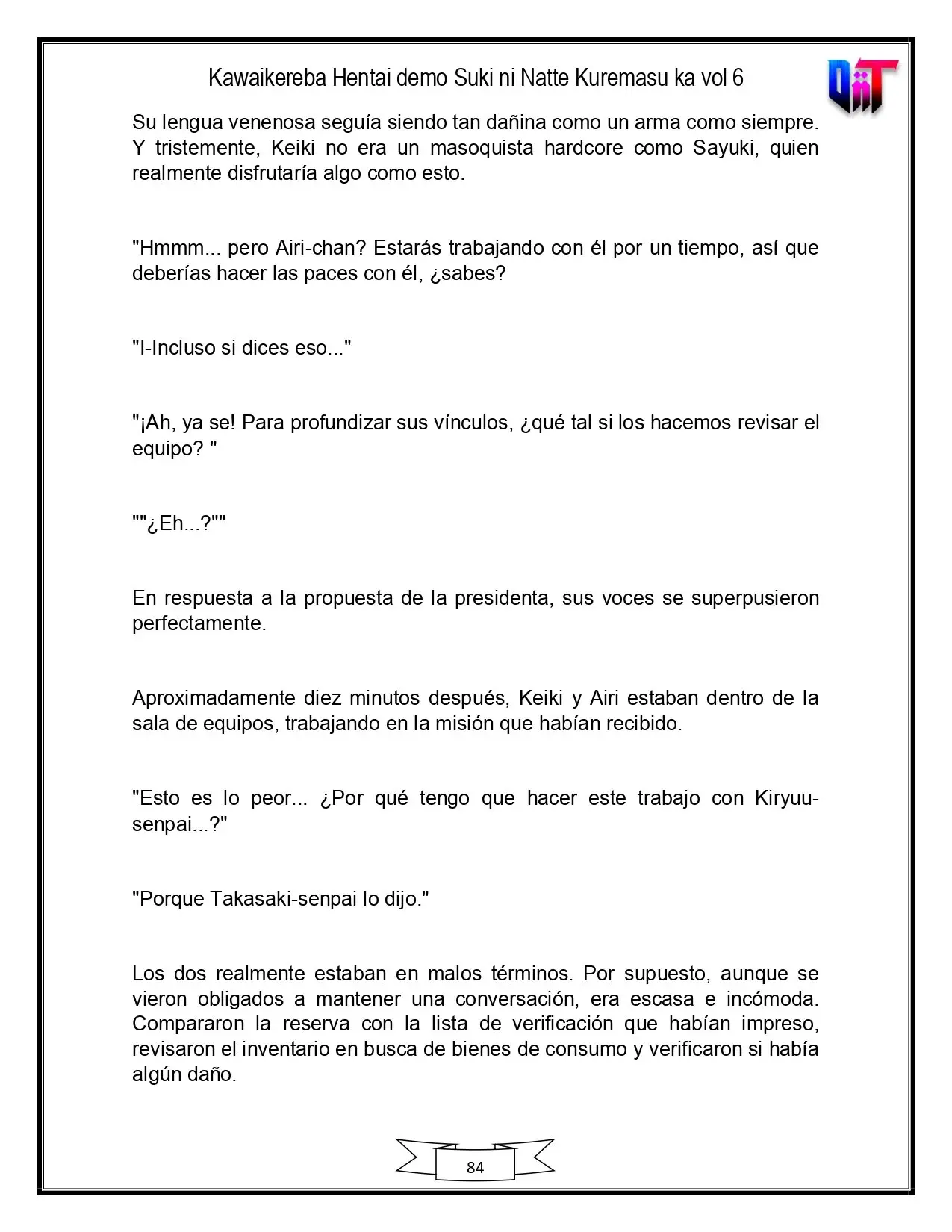 Kawaikereba Hentai demo Suki ni Natte Kuremasu ka vol 6

Su lengua venenosa seguía siendo tan dañina como un arma como siempre. Y tristemente, Keiki no era un masoquista hardcore como Sayuki, quien realmente disfrutaría algo como esto.

"Hmmm... pero Airi-chan? Estarás trabajando con él por un tiempo, así que deberías hacer las paces con él, ¿sabes?

"I-Incluso si dices eso..."

"¡Ah, ya se! Para profundizar sus vínculos, ¿qué tal si los hacemos revisar el equipo? "

""¿Eh...?""

En respuesta a la propuesta de la presidenta, sus voces se superpusieron perfectamente.

Aproximadamente diez minutos después, Keiki y Airi estaban dentro de la sala de equipos, trabajando en la misión que habían recibido.

"Esto es lo peor... ¿Por qué tengo que hacer este trabajo con Kiryuu-senpai...?"

"Porque Takasaki-senpai lo dijo."

Los dos realmente estaban en malos términos. Por supuesto, aunque se vieron obligados a mantener una conversación, era escasa e incómoda. Compararon la reserva con la lista de verificación que habían impreso, revisaron el inventario en busca de bienes de consumo y verificaron si había algún daño.

84